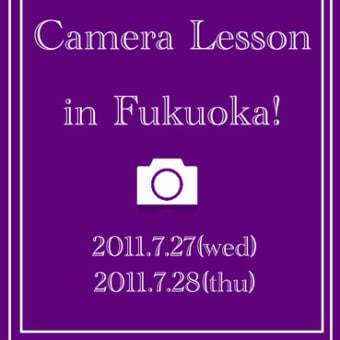 Camera Lesson

in Fukuoka!

2011.7.27(wed)
2011.7.28(thu)